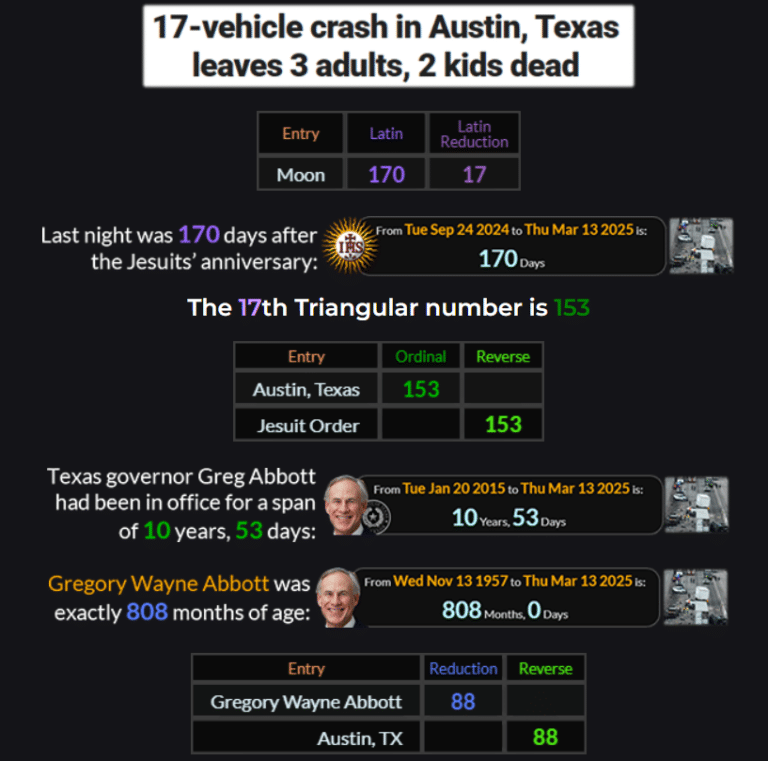 17-vehicle crash in Austin, Texas leaves 3 adults, 2 kids dead

| Entry | Latin | Latin Reduction |
|---|---|---|
| Moon | 170 | 17 |

Last night was 170 days after the Jesuits' anniversary:

From Tue Sep 24 2024 to Thu Mar 13 2025 is: 170 Days

The 17th Triangular number is 153

| Entry | Ordinal | Reverse |
|---|---|---|
| Austin, Texas | 153 | |
| Jesuit Order | | 153 |

Texas governor Greg Abbott had been in office for a span of 10 years, 53 days:

From Tue Jan 20 2015 to Thu Mar 13 2025 is: 10 Years, 53 Days

Gregory Wayne Abbott was exactly 808 months of age:

From Wed Nov 13 1957 to Thu Mar 13 2025 is: 808 Months, 0 Days

| Entry | Reduction | Reverse |
|---|---|---|
| Gregory Wayne Abbott | 88 | |
| Austin, TX | | 88 |